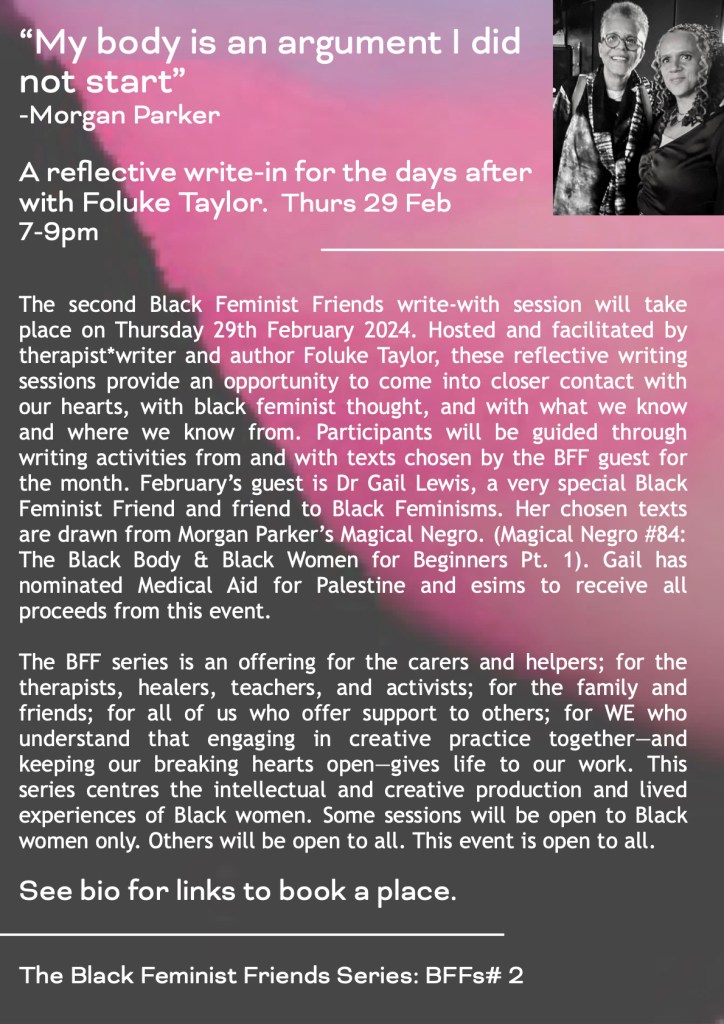 "My body is an argument I did not start"
-Morgan Parker

A reflective write-in for the days after with Foluke Taylor. Thurs 29 Feb 7-9pm

The second Black Feminist Friends write-with session will take place on Thursday 29th February 2024. Hosted and facilitated by therapist*writer and author Foluke Taylor, these reflective writing sessions provide an opportunity to come into closer contact with our hearts, with black feminist thought, and with what we know and where we know from. Participants will be guided through writing activities from and with texts chosen by the BFF guest for the month. February's guest is Dr Gail Lewis, a very special Black Feminist Friend and friend to Black Feminisms. Her chosen texts are drawn from Morgan Parker's Magical Negro. (Magical Negro #84: The Black Body & Black Women for Beginners Pt. 1). Gail has nominated Medical Aid for Palestine and esims to receive all proceeds from this event.

The BFF series is an offering for the carers and helpers; for the therapists, healers, teachers, and activists; for the family and friends; for all of us who offer support to others; for WE who understand that engaging in creative practice together—and keeping our breaking hearts open—gives life to our work. This series centres the intellectual and creative production and lived experiences of Black women. Some sessions will be open to Black women only. Others will be open to all. This event is open to all.

See bio for links to book a place.

The Black Feminist Friends Series: BFFs# 2